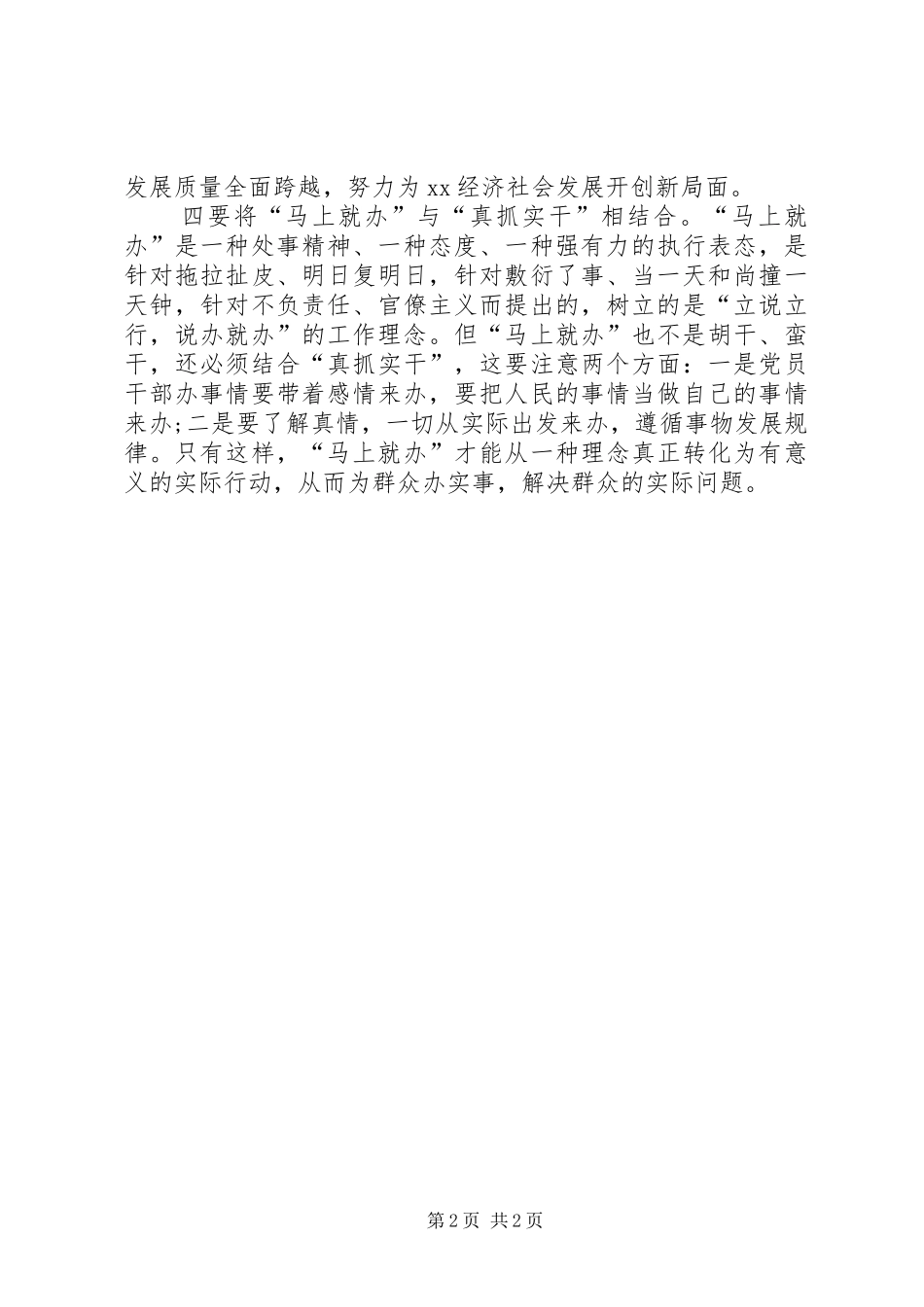 发展质量全面跨越，努力为xx经济社会发展开创新局面。

四要将“马上就办”与“真抓实干”相结合。“马上就办”是一种处事精神、一种态度、一种强有力的执行表态，是针对拖拉扯皮、明日复明日，针对敷衍了事、当一天和尚撞一天钟，针对不负责任、官僚主义而提出的，树立的是“立说立行，说办就办”的工作理念。但“马上就办”也不是胡干、蛮干，还必须结合“真抓实干”，这要注意两个方面：一是党员干部办事情要带着感情来办，要把人民的事情当做自己的事情来办;二是要了解真情，一切从实际出发来办，遵循事物发展规律。只有这样，“马上就办”才能从一种理念真正转化为有意义的实际行动，从而为群众办实事，解决群众的实际问题。

第2页 共2页